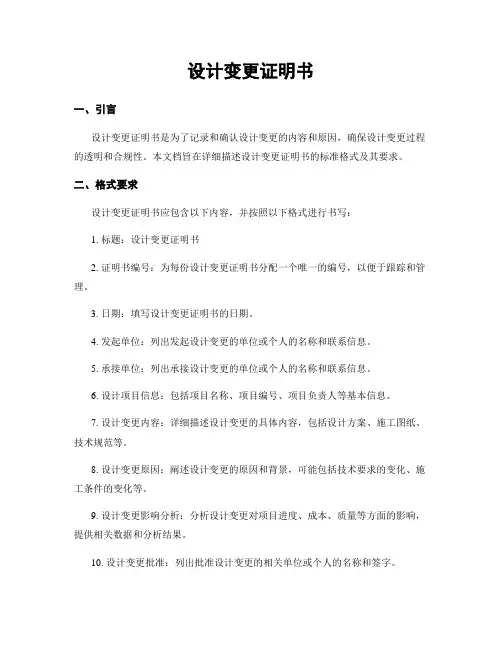 设计变更证明书

一、引言

设计变更证明书是为了记录和确认设计变更的内容和原因，确保设计变更过程的透明和合规性。本文档旨在详细描述设计变更证明书的标准格式及其要求。

二、格式要求

设计变更证明书应包含以下内容，并按照以下格式进行书写：

1. 标题：设计变更证明书

2. 证明书编号：为每份设计变更证明书分配一个唯一的编号，以便于跟踪和管理。

3. 日期：填写设计变更证明书的日期。

4. 发起单位：列出发起设计变更的单位或个人的名称和联系信息。

5. 承接单位：列出承接设计变更的单位或个人的名称和联系信息。

6. 设计项目信息：包括项目名称、项目编号、项目负责人等基本信息。

7. 设计变更内容：详细描述设计变更的具体内容，包括设计方案、施工图纸、技术规范等。

8. 设计变更原因：阐述设计变更的原因和背景，可能包括技术要求的变化、施工条件的变化等。

9. 设计变更影响分析：分析设计变更对项目进度、成本、质量等方面的影响，提供相关数据和分析结果。

10. 设计变更批准：列出批准设计变更的相关单位或个人的名称和签字。